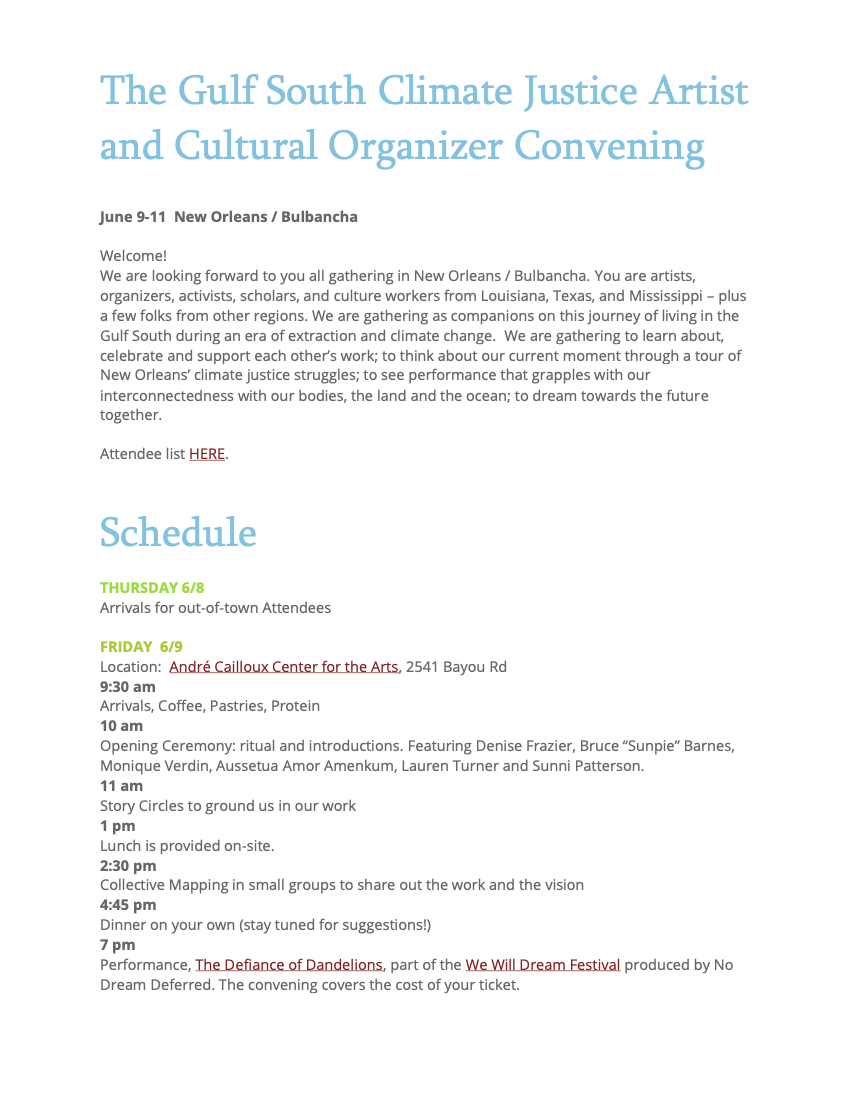 The Gulf South Climate Justice Artist and Cultural Organizer Convening

June 9-11 New Orleans / Bulbancha

Welcome!
We are looking forward to you all gathering in New Orleans / Bulbancha. You are artists, organizers, activists, scholars, and culture workers from Louisiana, Texas, and Mississippi – plus a few folks from other regions. We are gathering as companions on this journey of living in the Gulf South during an era of extraction and climate change. We are gathering to learn about, celebrate and support each other's work; to think about our current moment through a tour of New Orleans' climate justice struggles; to see performance that grapples with our interconnectedness with our bodies, the land and the ocean; to dream towards the future together.

Attendee list HERE.

Schedule

THURSDAY 6/8
Arrivals for out-of-town Attendees

FRIDAY 6/9
Location: André Cailloux Center for the Arts, 2541 Bayou Rd
9:30 am
Arrivals, Coffee, Pastries, Protein
10 am
Opening Ceremony: ritual and introductions. Featuring Denise Frazier, Bruce "Sunpie" Barnes, Monique Verdin, Aussetua Amor Amenkum, Lauren Turner and Sunni Patterson.
11 am
Story Circles to ground us in our work
1 pm
Lunch is provided on-site.
2:30 pm
Collective Mapping in small groups to share out the work and the vision
4:45 pm
Dinner on your own (stay tuned for suggestions!)
7 pm
Performance, The Defiance of Dandelions, part of the We Will Dream Festival produced by No Dream Deferred. The convening covers the cost of your ticket.